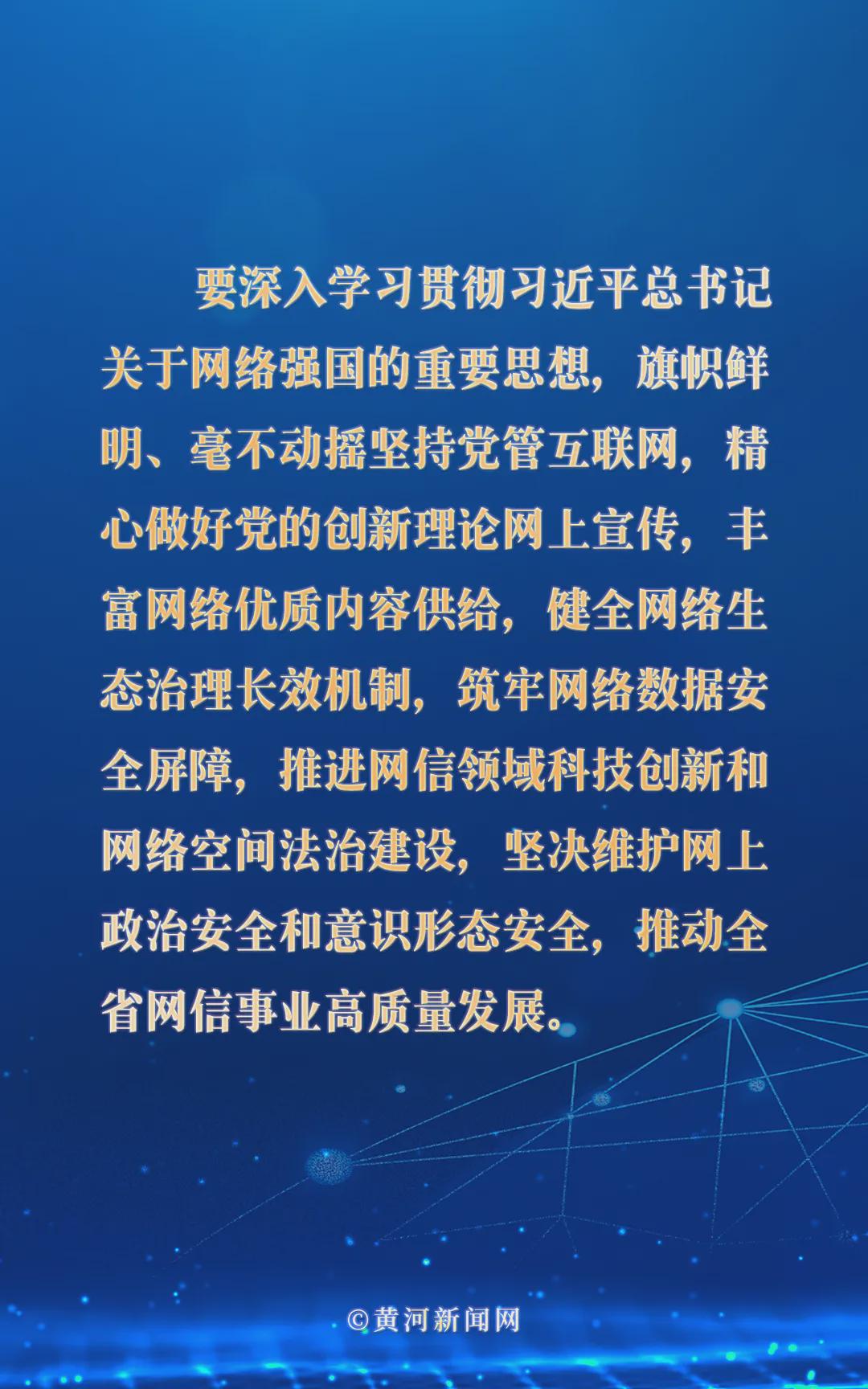 要深入学习贯彻习近平总书记关于网络强国的重要思想，旗帜鲜明、毫不动摇坚持党管互联网，精心做好党的创新理论网上宣传，丰富网络优质内容供给，健全网络生态治理长效机制，筑牢网络数据安全屏障，推进网信领域科技创新和网络空间法治建设，坚决维护网上政治安全和意识形态安全，推动全省网信事业高质量发展。

©黄河新闻网